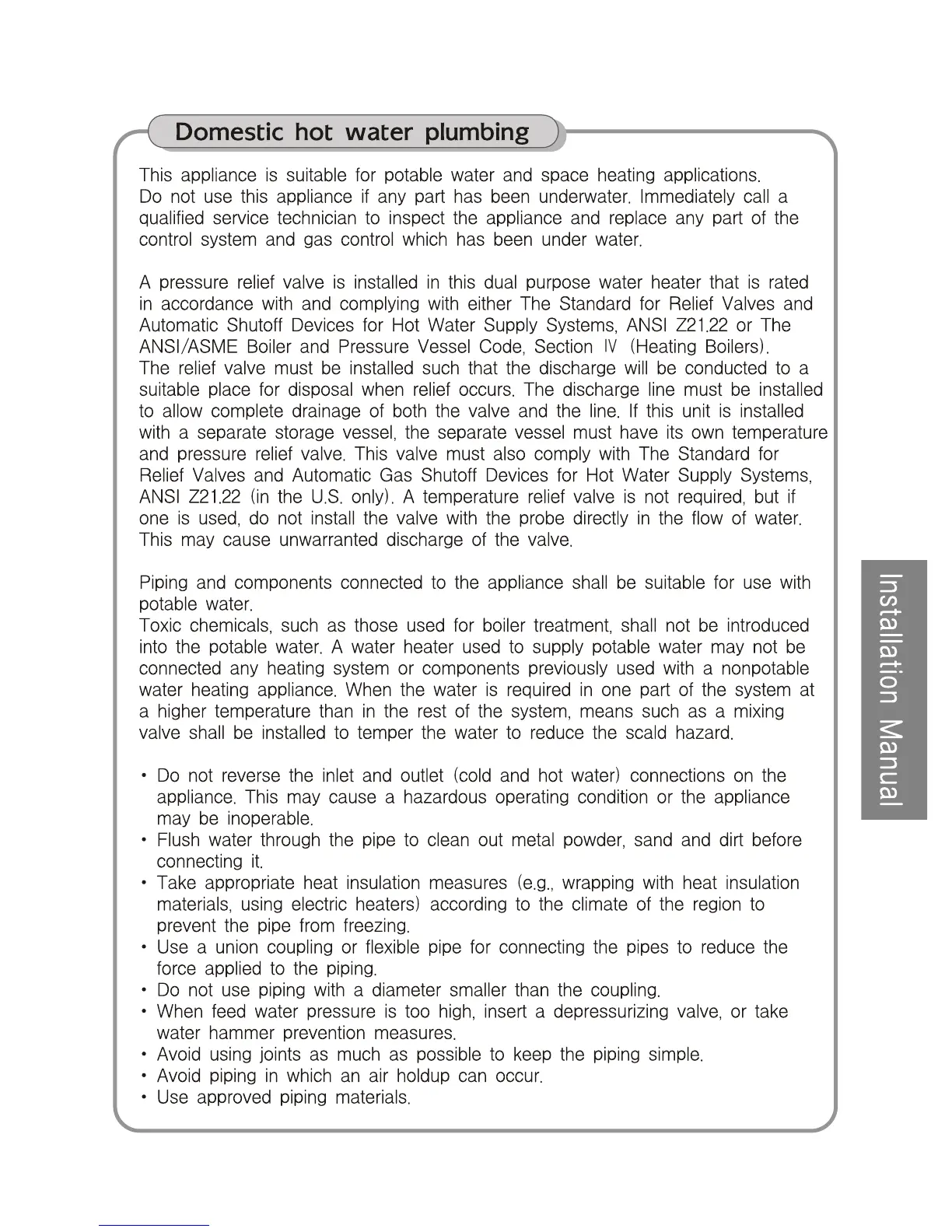 Domestic hot water plumbing

This appliance is suitable for potable water and space heating applications. Do not use this appliance if any part has been underwater. Immediately call a qualified service technician to inspect the appliance and replace any part of the control system and gas control which has been under water.

A pressure relief valve is installed in this dual purpose water heater that is rated in accordance with and complying with either The Standard for Relief Valves and Automatic Shutoff Devices for Hot Water Supply Systems, ANSI Z21.22 or The ANSI/ASME Boiler and Pressure Vessel Code, Section Ⅳ (Heating Boilers). The relief valve must be installed such that the discharge will be conducted to a suitable place for disposal when relief occurs. The discharge line must be installed to allow complete drainage of both the valve and the line. If this unit is installed with a separate storage vessel, the separate vessel must have its own temperature and pressure relief valve. This valve must also comply with The Standard for Relief Valves and Automatic Gas Shutoff Devices for Hot Water Supply Systems, ANSI Z21.22 (in the U.S. only). A temperature relief valve is not required, but if one is used, do not install the valve with the probe directly in the flow of water. This may cause unwarranted discharge of the valve.

Piping and components connected to the appliance shall be suitable for use with potable water.
Toxic chemicals, such as those used for boiler treatment, shall not be introduced into the potable water. A water heater used to supply potable water may not be connected any heating system or components previously used with a nonpotable water heating appliance. When the water is required in one part of the system at a higher temperature than in the rest of the system, means such as a mixing valve shall be installed to temper the water to reduce the scald hazard.

• Do not reverse the inlet and outlet (cold and hot water) connections on the appliance. This may cause a hazardous operating condition or the appliance may be inoperable.
• Flush water through the pipe to clean out metal powder, sand and dirt before connecting it.
• Take appropriate heat insulation measures (e.g., wrapping with heat insulation materials, using electric heaters) according to the climate of the region to prevent the pipe from freezing.
• Use a union coupling or flexible pipe for connecting the pipes to reduce the force applied to the piping.
• Do not use piping with a diameter smaller than the coupling.
• When feed water pressure is too high, insert a depressurizing valve, or take water hammer prevention measures.
• Avoid using joints as much as possible to keep the piping simple.
• Avoid piping in which an air holdup can occur.
• Use approved piping materials.

Installation Manual